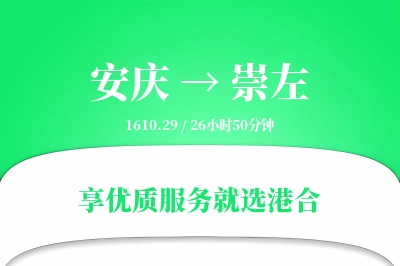 安庆 → 崇左

1610.29 / 26小时50分钟

享优质服务就选港合